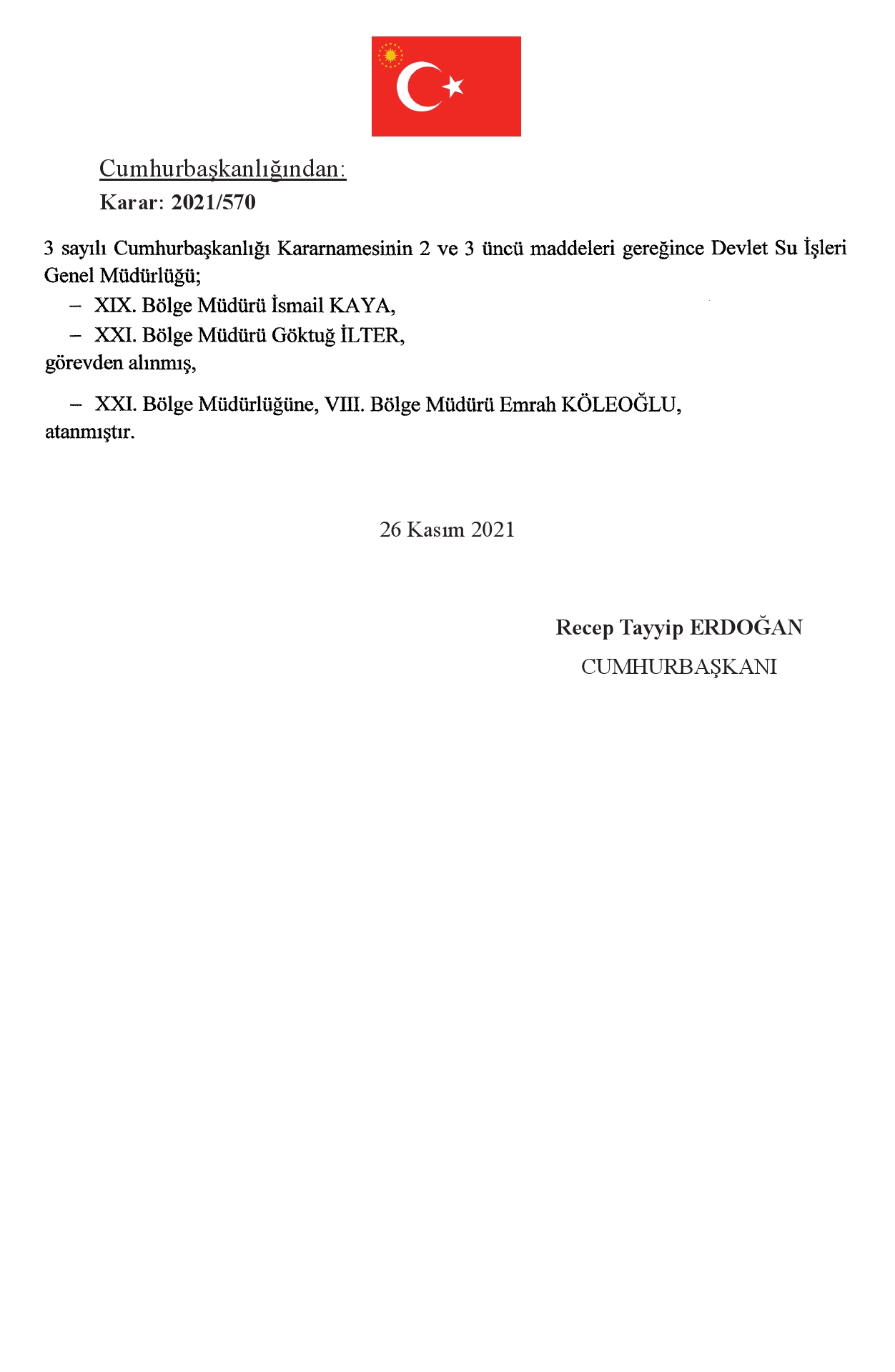 Cumhurbaşkanlığından:
Karar: 2021/570

3 sayılı Cumhurbaşkanlığı Kararnamesinin 2 ve 3 üncü maddeleri gereğince Devlet Su İşleri Genel Müdürlüğü;

– XIX. Bölge Müdürü İsmail KAYA,

– XXI. Bölge Müdürü Göktuğ İLTER,

görevden alınmış,

– XXI. Bölge Müdürlüğüne, VIII. Bölge Müdürü Emrah KÖLEOĞLU,

atanmıştır.

26 Kasım 2021

Recep Tayyip ERDOĞAN
CUMHURBAŞKANI